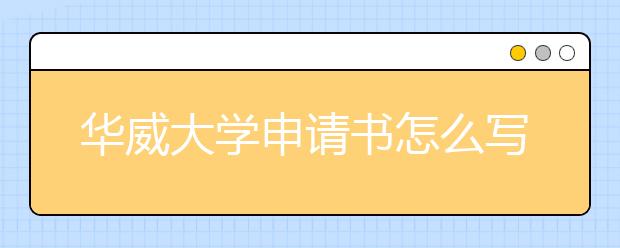 华威大学申请书怎么写